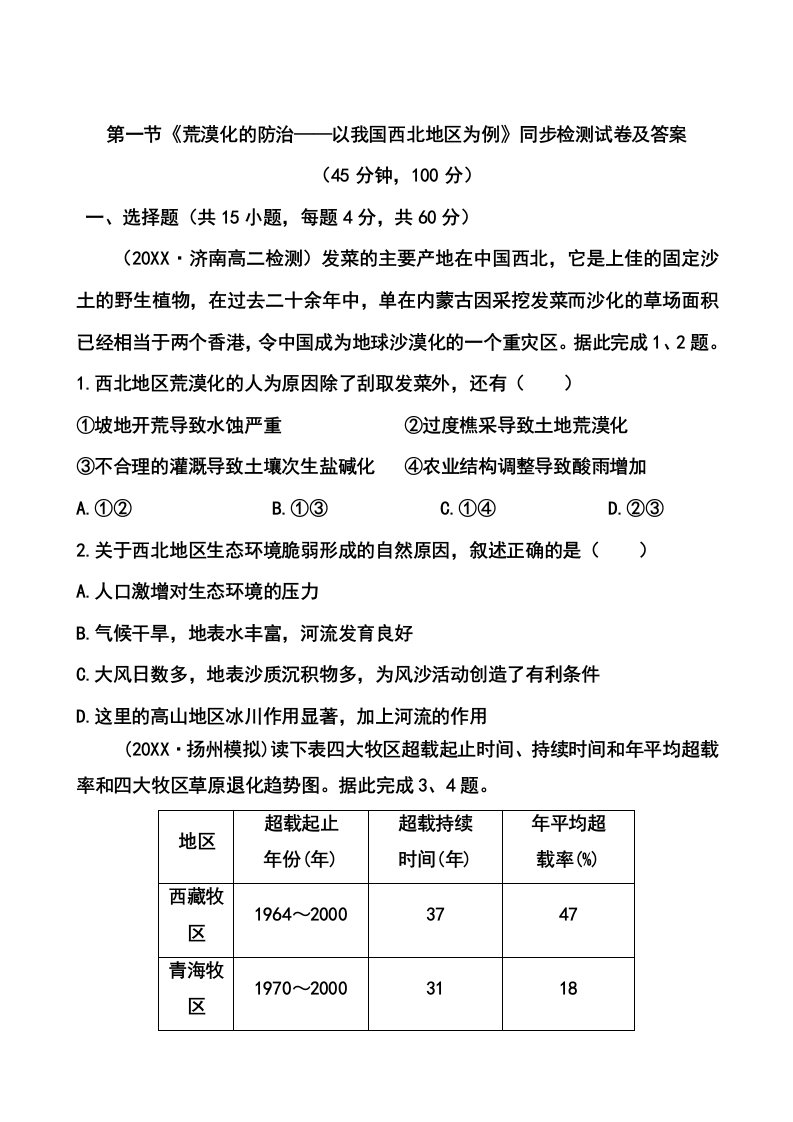 第一节《荒漠化的防治——以我国西北地区为例》同步检测试卷及答案

（45 分钟，100 分）

一、选择题（共 15 小题，每题 4 分，共 60 分）

（20XX·济南高二检测）发菜的主要产地在中国西北，它是上佳的固定沙土的野生植物，在过去二十余年中，单在内蒙古因采挖发菜而沙化的草场面积已经相当于两个香港，令中国成为地球沙漠化的一个重灾区。据此完成 1、2 题。

1.西北地区荒漠化的人为原因除了刮取发菜外，还有（　　）

①坡地开荒导致水蚀严重　　②过度樵采导致土地荒漠化

③不合理的灌溉导致土壤次生盐碱化　　④农业结构调整导致酸雨增加

A.①②　　B.①③　　C.①④　　D.②③

2.关于西北地区生态环境脆弱形成的自然原因，叙述正确的是（　　）

A.人口激增对生态环境的压力

B.气候干旱，地表水丰富，河流发育良好

C.大风日数多，地表沙质沉积物多，为风沙活动创造了有利条件

D.这里的高山地区冰川作用显著，加上河流的作用

（20XX·扬州模拟）读下表四大牧区超载起止时间、持续时间和年平均超载率和四大牧区草原退化趋势图。据此完成 3、4 题。

| 地区 | 超载起止年份(年) | 超载持续时间(年) | 年平均超载率(%) |
|---|---|---|---|
| 西藏牧区 | 1964～2000 | 37 | 47 |
| 青海牧区 | 1970～2000 | 31 | 18 |